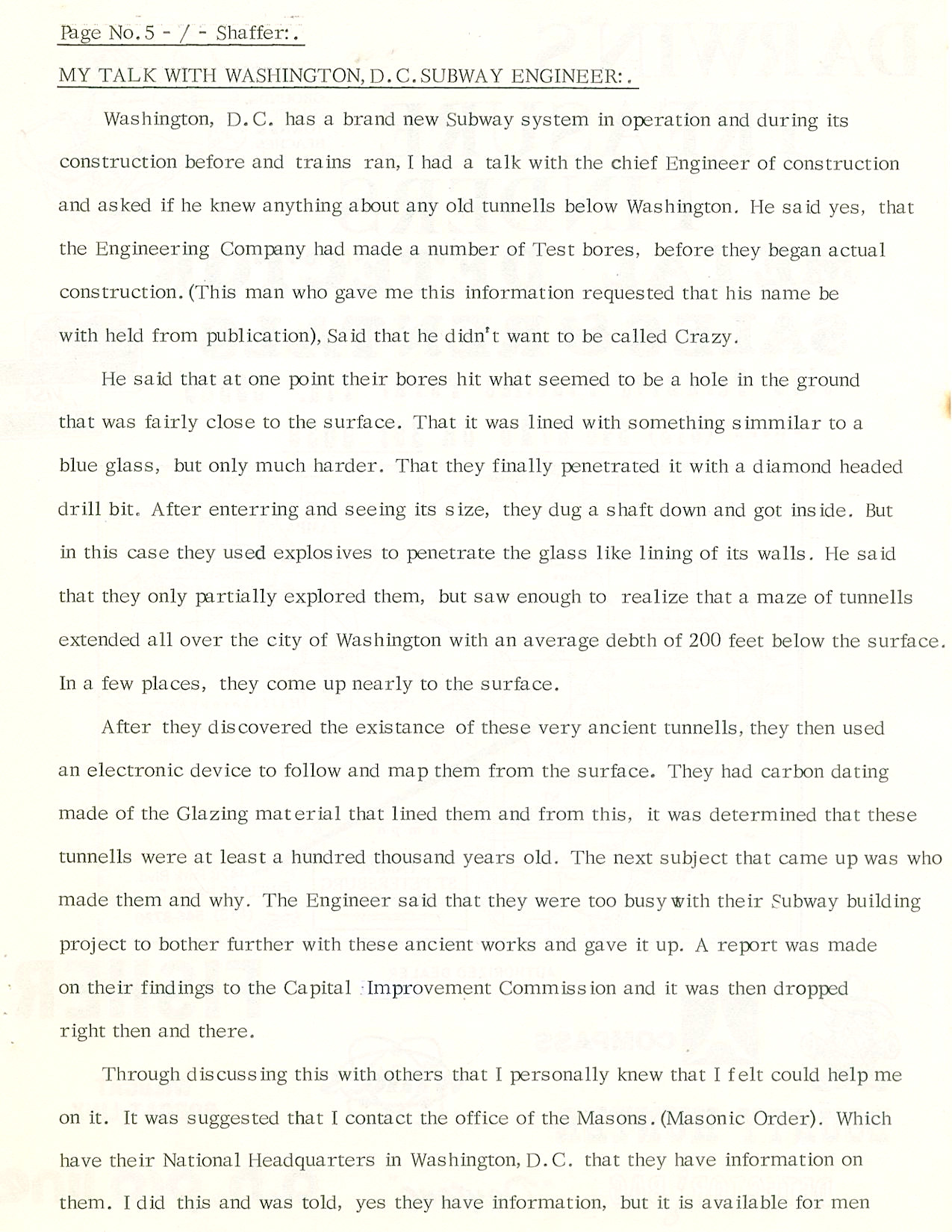 Page No. 5 - / - Shaffer:.

MY TALK WITH WASHINGTON, D.C. SUBWAY ENGINEER:.

Washington, D.C. has a brand new Subway system in operation and during its construction before and trains ran, I had a talk with the chief Engineer of construction and asked if he knew anything about any old tunnells below Washington. He said yes, that the Engineering Company had made a number of Test bores, before they began actual construction. (This man who gave me this information requested that his name be with held from publication), Said that he didn't want to be called Crazy.

He said that at one point their bores hit what seemed to be a hole in the ground that was fairly close to the surface. That it was lined with something simmilar to a blue glass, but only much harder. That they finally penetrated it with a diamond headed drill bit. After enterring and seeing its size, they dug a shaft down and got inside. But in this case they used explosives to penetrate the glass like lining of its walls. He said that they only partially explored them, but saw enough to realize that a maze of tunnells extended all over the city of Washington with an average debth of 200 feet below the surface. In a few places, they come up nearly to the surface.

After they discovered the existance of these very ancient tunnells, they then used an electronic device to follow and map them from the surface. They had carbon dating made of the Glazing material that lined them and from this, it was determined that these tunnells were at least a hundred thousand years old. The next subject that came up was who made them and why. The Engineer said that they were too busy with their Subway building project to bother further with these ancient works and gave it up. A report was made on their findings to the Capital Improvement Commission and it was then dropped right then and there.

Through discussing this with others that I personally knew that I felt could help me on it. It was suggested that I contact the office of the Masons. (Masonic Order). Which have their National Headquarters in Washington, D.C. that they have information on them. I did this and was told, yes they have information, but it is available for men